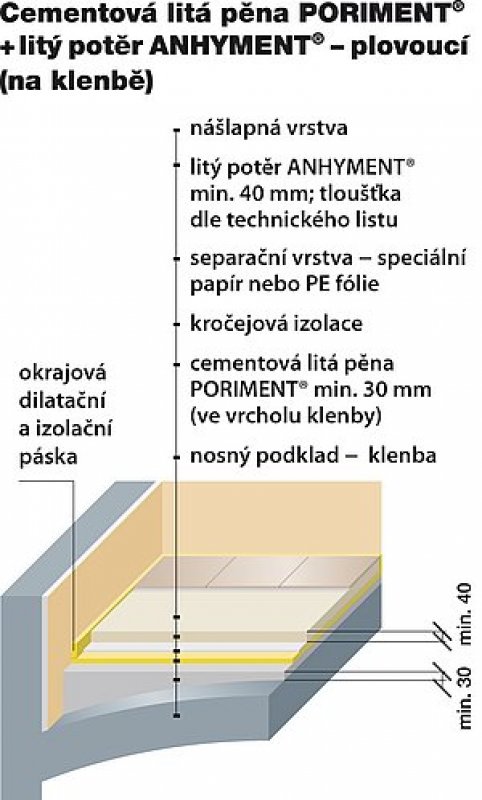 Cementová litá pěna PORIMENT® + litý potěr ANHYMENT® – plovoucí (na klenbě)

nášlapná vrstva

litý potěr ANHYMENT® min. 40 mm; tloušťka dle technického listu

separační vrstva – speciální papír nebo PE fólie

kročejová izolace

cementová litá pěna PORIMENT® min. 30 mm (ve vrcholu klenby)

nosný podklad – klenba

okrajová dilatační a izolační páska

min. 40

min. 30